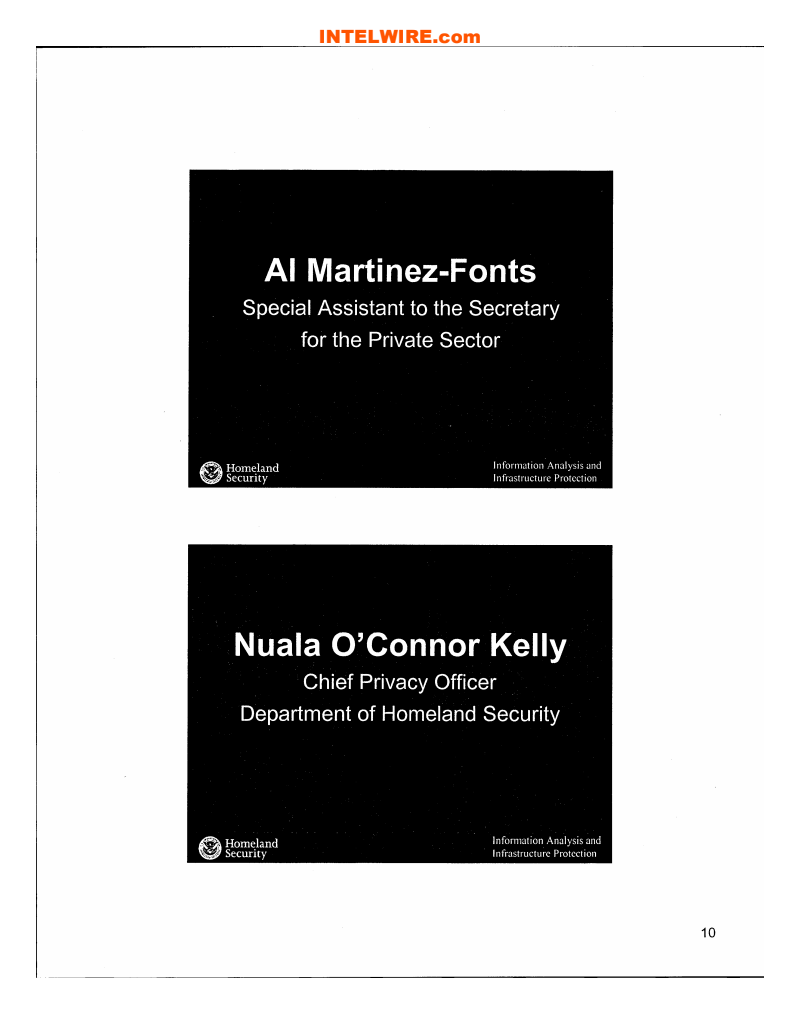 INTELWIRE.com

Al Martinez-Fonts
Special Assistant to the Secretary for the Private Sector

Homeland Security

Information Analysis and Infrastructure Protection

Nuala O'Connor Kelly
Chief Privacy Officer
Department of Homeland Security

Homeland Security

Information Analysis and Infrastructure Protection

10